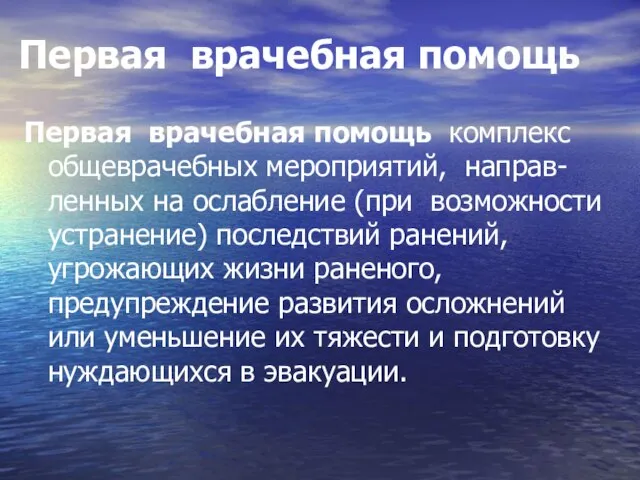 Первая врачебная помощь

Первая врачебная помощь комплекс общеврачебных мероприятий, направленных на ослабление (при возможности устранение) последствий ранений, угрожающих жизни раненого, предупреждение развития осложнений или уменьшение их тяжести и подготовку нуждающихся в эвакуации.